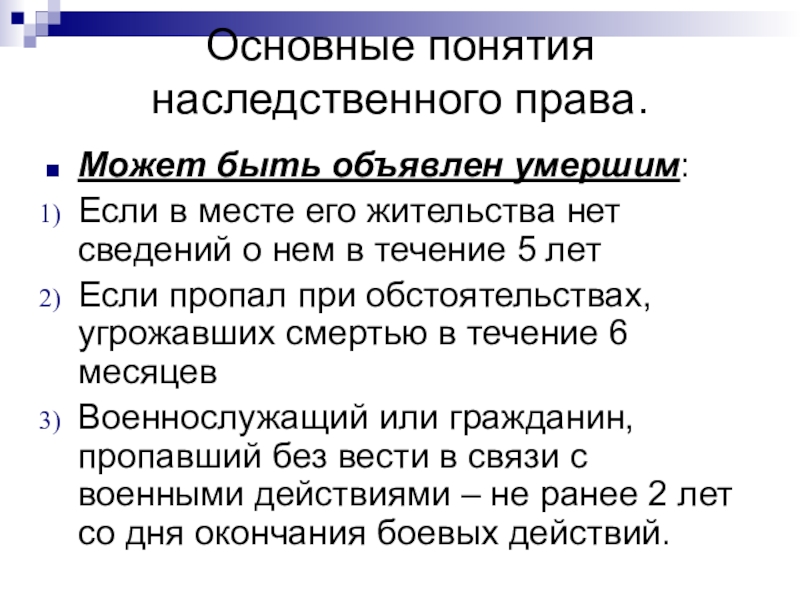 Основные понятия наследственного права.

Может быть объявлен умершим:

1) Если в месте его жительства нет сведений о нем в течение 5 лет
2) Если пропал при обстоятельствах, угрожавших смертью в течение 6 месяцев
3) Военнослужащий или гражданин, пропавший без вести в связи с военными действиями – не ранее 2 лет со дня окончания боевых действий.